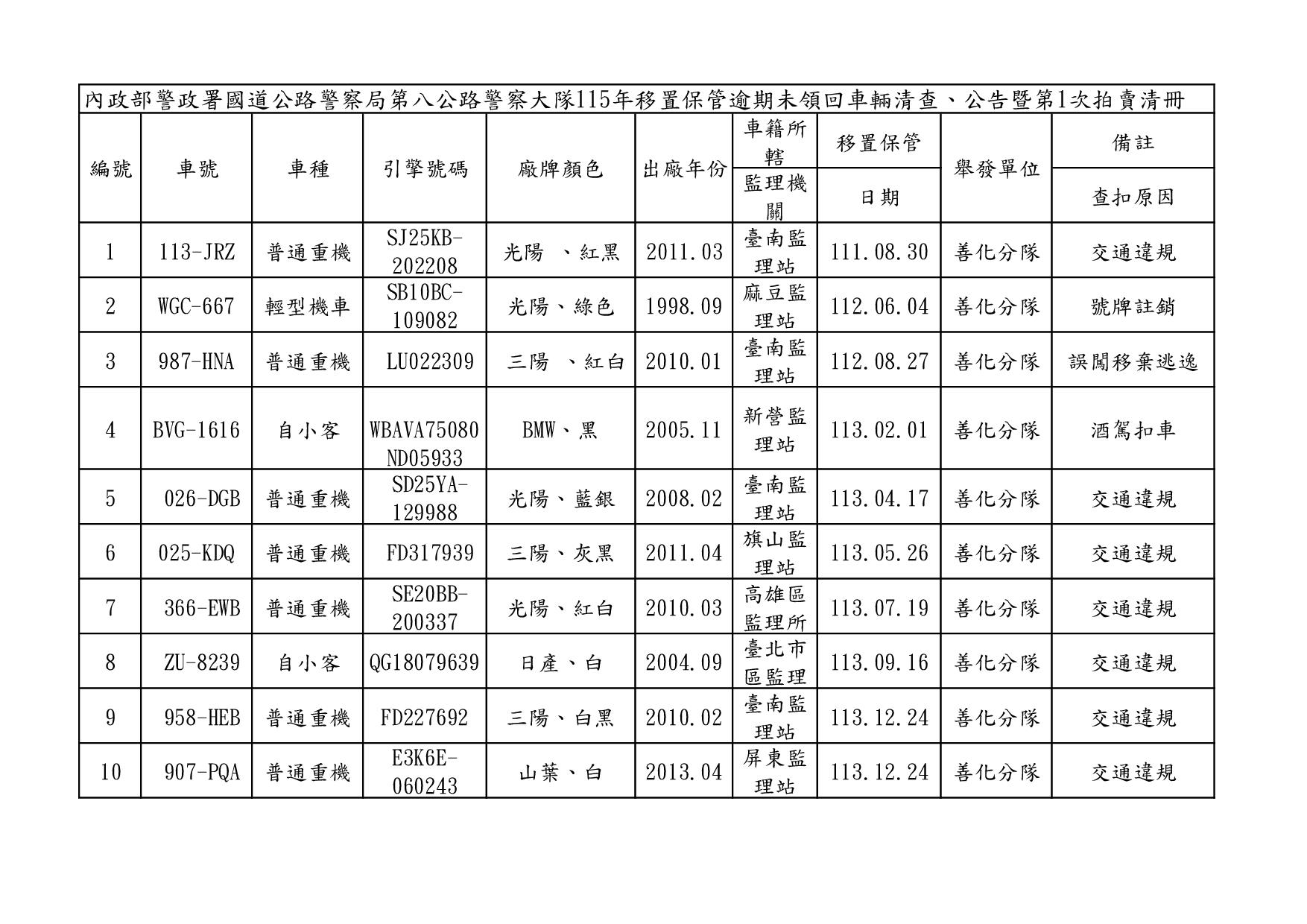 內政部警政署國道公路警察局第八公路警察大隊115年移置保管逾期未領回車輛清查、公告暨第1次拍賣清冊

| 編號 | 車號 | 車種 | 引擎號碼 | 廠牌顏色 | 出廠年份 | 車籍所轄 監理機關 | 移置保管 日期 | 舉發單位 | 備註 查扣原因 |
|---|---|---|---|---|---|---|---|---|---|
| 1 | 113-JRZ | 普通重機 | SJ25KB-202208 | 光陽 、紅黑 | 2011.03 | 臺南監理站 | 111.08.30 | 善化分隊 | 交通違規 |
| 2 | WGC-667 | 輕型機車 | SB10BC-109082 | 光陽、綠色 | 1998.09 | 麻豆監理站 | 112.06.04 | 善化分隊 | 號牌註銷 |
| 3 | 987-HNA | 普通重機 | LU022309 | 三陽 、紅白 | 2010.01 | 臺南監理站 | 112.08.27 | 善化分隊 | 誤闖移棄逃逸 |
| 4 | BVG-1616 | 自小客 | WBAVA75080ND05933 | BMW、黑 | 2005.11 | 新營監理站 | 113.02.01 | 善化分隊 | 酒駕扣車 |
| 5 | 026-DGB | 普通重機 | SD25YA-129988 | 光陽、藍銀 | 2008.02 | 臺南監理站 | 113.04.17 | 善化分隊 | 交通違規 |
| 6 | 025-KDQ | 普通重機 | FD317939 | 三陽、灰黑 | 2011.04 | 旗山監理站 | 113.05.26 | 善化分隊 | 交通違規 |
| 7 | 366-EWB | 普通重機 | SE20BB-200337 | 光陽、紅白 | 2010.03 | 高雄區監理所 | 113.07.19 | 善化分隊 | 交通違規 |
| 8 | ZU-8239 | 自小客 | QG18079639 | 日產、白 | 2004.09 | 臺北市區監理 | 113.09.16 | 善化分隊 | 交通違規 |
| 9 | 958-HEB | 普通重機 | FD227692 | 三陽、白黑 | 2010.02 | 臺南監理站 | 113.12.24 | 善化分隊 | 交通違規 |
| 10 | 907-PQA | 普通重機 | E3K6E-060243 | 山葉、白 | 2013.04 | 屏東監理站 | 113.12.24 | 善化分隊 | 交通違規 |